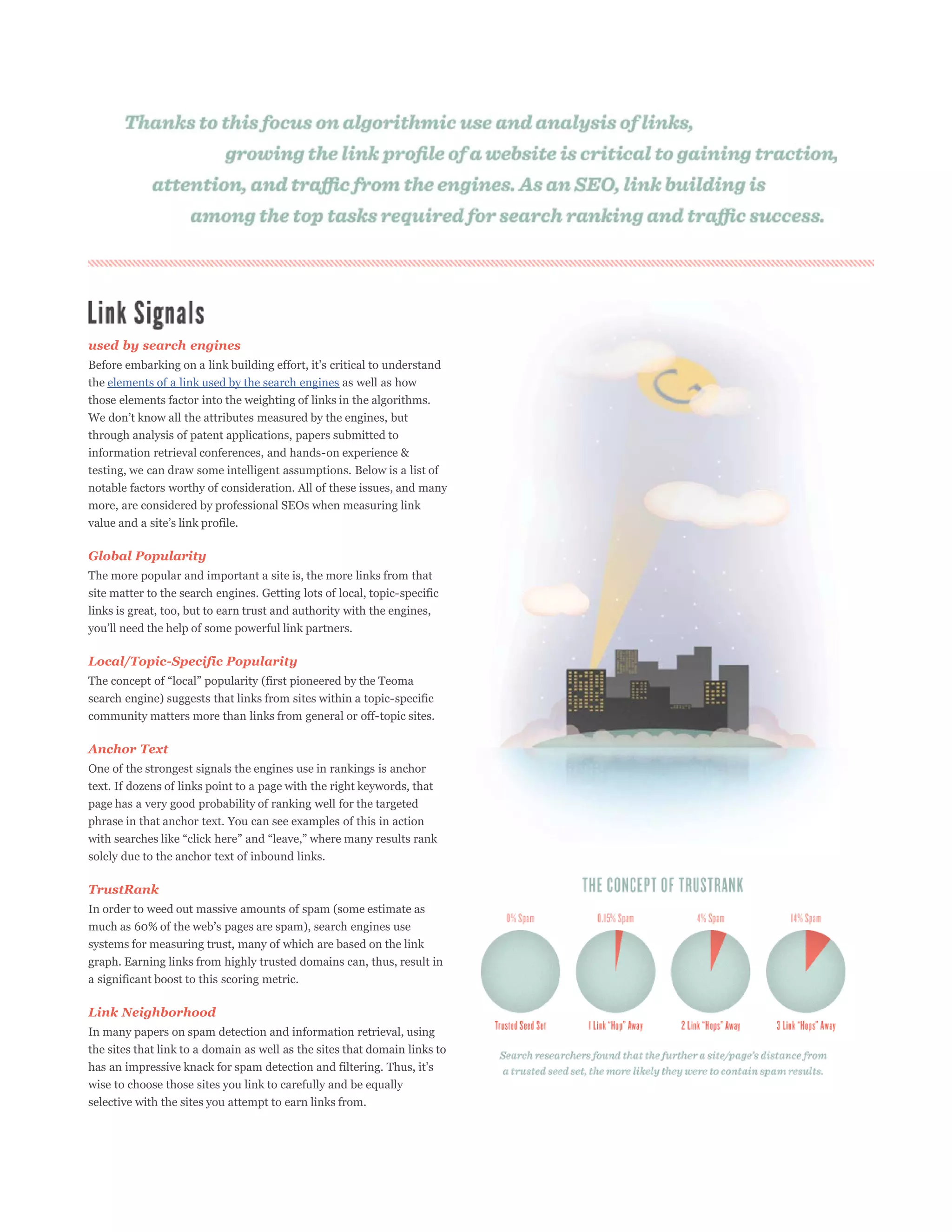 Thanks to this focus on algorithmic use and analysis of links, growing the link profile of a website is critical to gaining traction, attention, and traffic from the engines. As an SEO, link building is among the top tasks required for search ranking and traffic success.

Link Signals

used by search engines

Before embarking on a link building effort, it's critical to understand the elements of a link used by the search engines as well as how those elements factor into the weighting of links in the algorithms. We don't know all the attributes measured by the engines, but through analysis of patent applications, papers submitted to information retrieval conferences, and hands-on experience & testing, we can draw some intelligent assumptions. Below is a list of notable factors worthy of consideration. All of these issues, and many more, are considered by professional SEOs when measuring link value and a site's link profile.

Global Popularity

The more popular and important a site is, the more links from that site matter to the search engines. Getting lots of local, topic-specific links is great, too, but to earn trust and authority with the engines, you'll need the help of some powerful link partners.

Local/Topic-Specific Popularity

The concept of "local" popularity (first pioneered by the Teoma search engine) suggests that links from sites within a topic-specific community matters more than links from general or off-topic sites.

Anchor Text

One of the strongest signals the engines use in rankings is anchor text. If dozens of links point to a page with the right keywords, that page has a very good probability of ranking well for the targeted phrase in that anchor text. You can see examples of this in action with searches like "click here" and "leave," where many results rank solely due to the anchor text of inbound links.

TrustRank

In order to weed out massive amounts of spam (some estimate as much as 60% of the web's pages are spam), search engines use systems for measuring trust, many of which are based on the link graph. Earning links from highly trusted domains can, thus, result in a significant boost to this scoring metric.

Link Neighborhood

In many papers on spam detection and information retrieval, using the sites that link to a domain as well as the sites that domain links to has an impressive knack for spam detection and filtering. Thus, it's wise to choose those sites you link to carefully and be equally selective with the sites you attempt to earn links from.

THE CONCEPT OF TRUSTRANK

0% Spam
0.15% Spam
4% Spam
14% Spam

Trusted Seed Set
1 Link "Hop" Away
2 Link "Hops" Away
3 Link "Hops" Away

Search researchers found that the further a site/page's distance from a trusted seed set, the more likely they were to contain spam results.